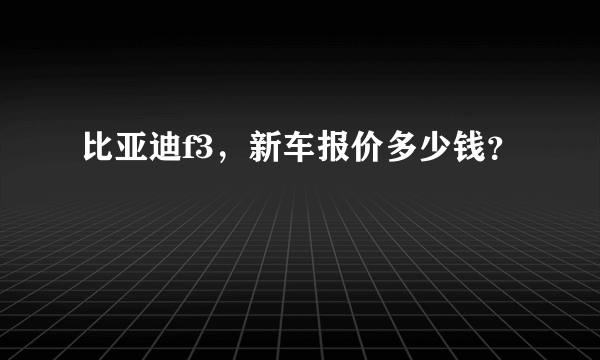 比亚迪f3，新车报价多少钱？